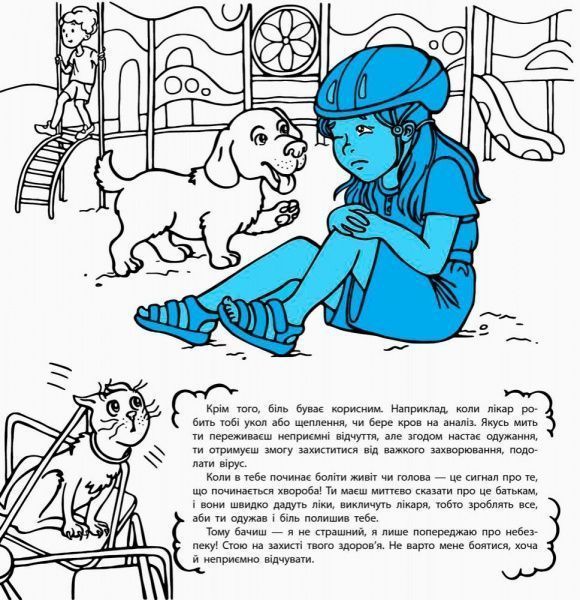 Крім того, біль буває корисним. Наприклад, коли лікар робить тобі укол або щеплення, чи бере кров на аналіз. Якусь мить ти переживаєш неприємні відчуття, але згодом настає одужання, ти отримуєш змогу захиститися від важкого захворювання, подолати вірус.

Коли в тебе починає боліти живіт чи голова — це сигнал про те, що починається хвороба! Ти маєш миттєво сказати про це батькам, і вони швидко дадуть ліки, викличуть лікаря, тобто зроблять все, аби ти одужав і біль полишив тебе.

Тому бачиш — я не страшний, я лише попереджаю про небезпеку! Стою на захисті твого здоров'я. Не варто мене боятися, хоча й неприємно відчувати.